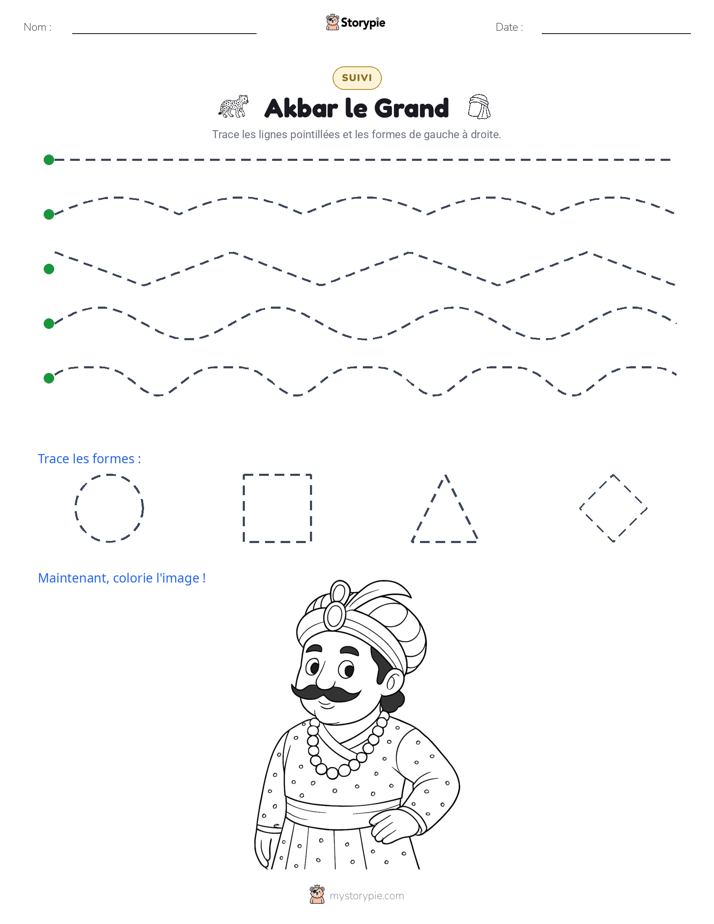 Nom : ____ Storypie Date : ____

SUIVI

Akbar le Grand

Trace les lignes pointillées et les formes de gauche à droite.

Trace les formes :

Maintenant, colorie l'image !

mystorypie.com